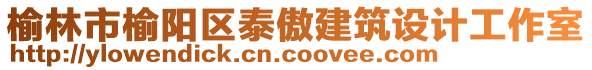 榆林市榆阳区泰傲建筑设计工作室
http://ylowendick.cn.coovee.com